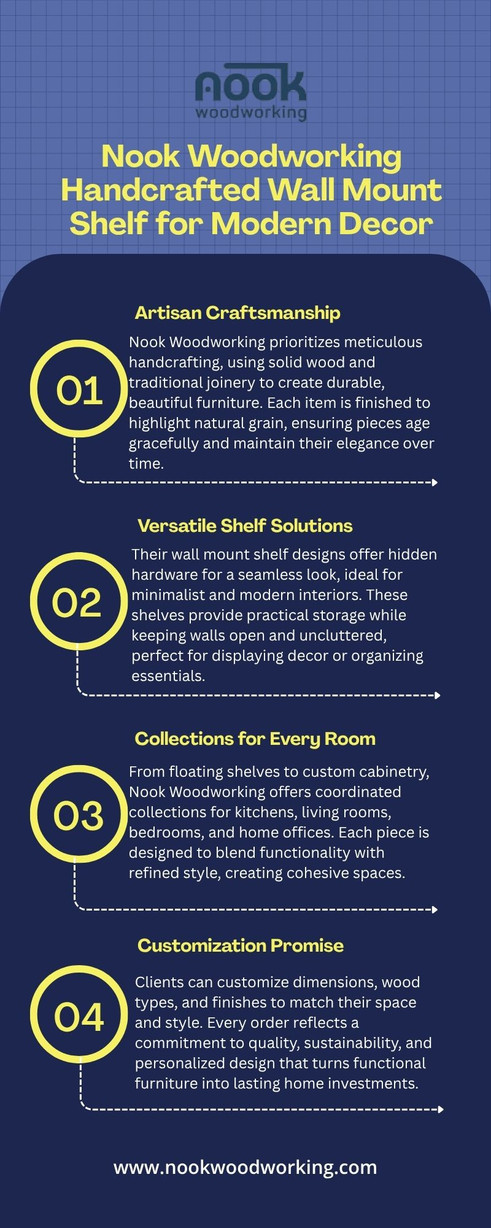 nook
woodworking

Nook Woodworking Handcrafted Wall Mount Shelf for Modern Decor

Artisan Craftsmanship

01

Nook Woodworking prioritizes meticulous handcrafting, using solid wood and traditional joinery to create durable, beautiful furniture. Each item is finished to highlight natural grain, ensuring pieces age gracefully and maintain their elegance over time.

Versatile Shelf Solutions

02

Their wall mount shelf designs offer hidden hardware for a seamless look, ideal for minimalist and modern interiors. These shelves provide practical storage while keeping walls open and uncluttered, perfect for displaying decor or organizing essentials.

Collections for Every Room

03

From floating shelves to custom cabinetry, Nook Woodworking offers coordinated collections for kitchens, living rooms, bedrooms, and home offices. Each piece is designed to blend functionality with refined style, creating cohesive spaces.

Customization Promise

04

Clients can customize dimensions, wood types, and finishes to match their space and style. Every order reflects a commitment to quality, sustainability, and personalized design that turns functional furniture into lasting home investments.

www.nookwoodworking.com